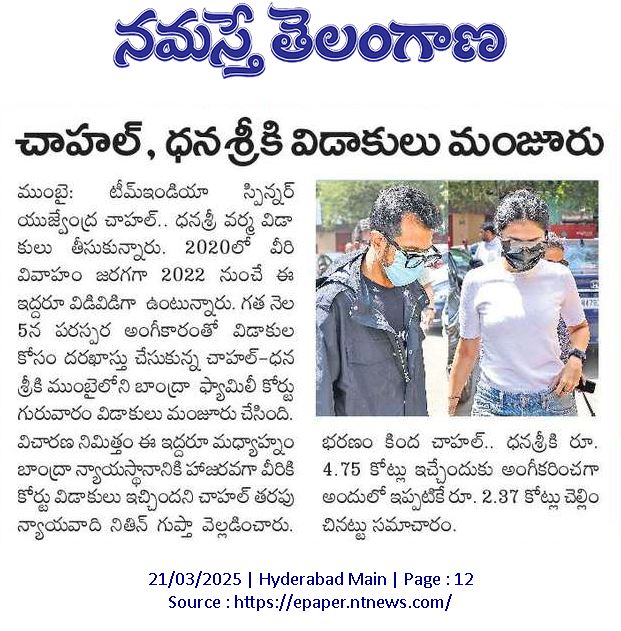 నమస్తే తెలంగాణ

చాహల్, ధనశ్రీకి విడాకులు మంజూరు

ముంబై: టీమ్ఇండియా స్పిన్నర్ యుజ్వేంద్ర చాహల్.. ధనశ్రీ వర్మ విడాకులు తీసుకున్నారు. 2020లో వీరి వివాహం జరగగా 2022 నుంచే ఈ ఇద్దరూ విడివిడిగా ఉంటున్నారు. గత నెల 5న పరస్పర అంగీకారంతో విడాకుల కోసం దరఖాస్తు చేసుకున్న చాహల్-ధనశ్రీకి ముంబైలోని బాంద్రా ఫ్యామిలీ కోర్టు గురువారం విడాకులు మంజూరు చేసింది. విచారణ నిమిత్తం ఈ ఇద్దరూ మధ్యాహ్నం బాంద్రా న్యాయస్థానానికి హాజరవగా వీరికి కోర్టు విడాకులు ఇచ్చిందని చాహల్ తరపు న్యాయవాది నితిన్ గుప్తా వెల్లడించారు. భరణం కింద చాహల్.. ధనశ్రీకి రూ. 4.75 కోట్లు ఇచ్చేందుకు అంగీకరించగా అందులో ఇప్పటికే రూ. 2.37 కోట్లు చెల్లించినట్టు సమాచారం.

21/03/2025 | Hyderabad Main | Page : 12
Source : https://epaper.ntnews.com/